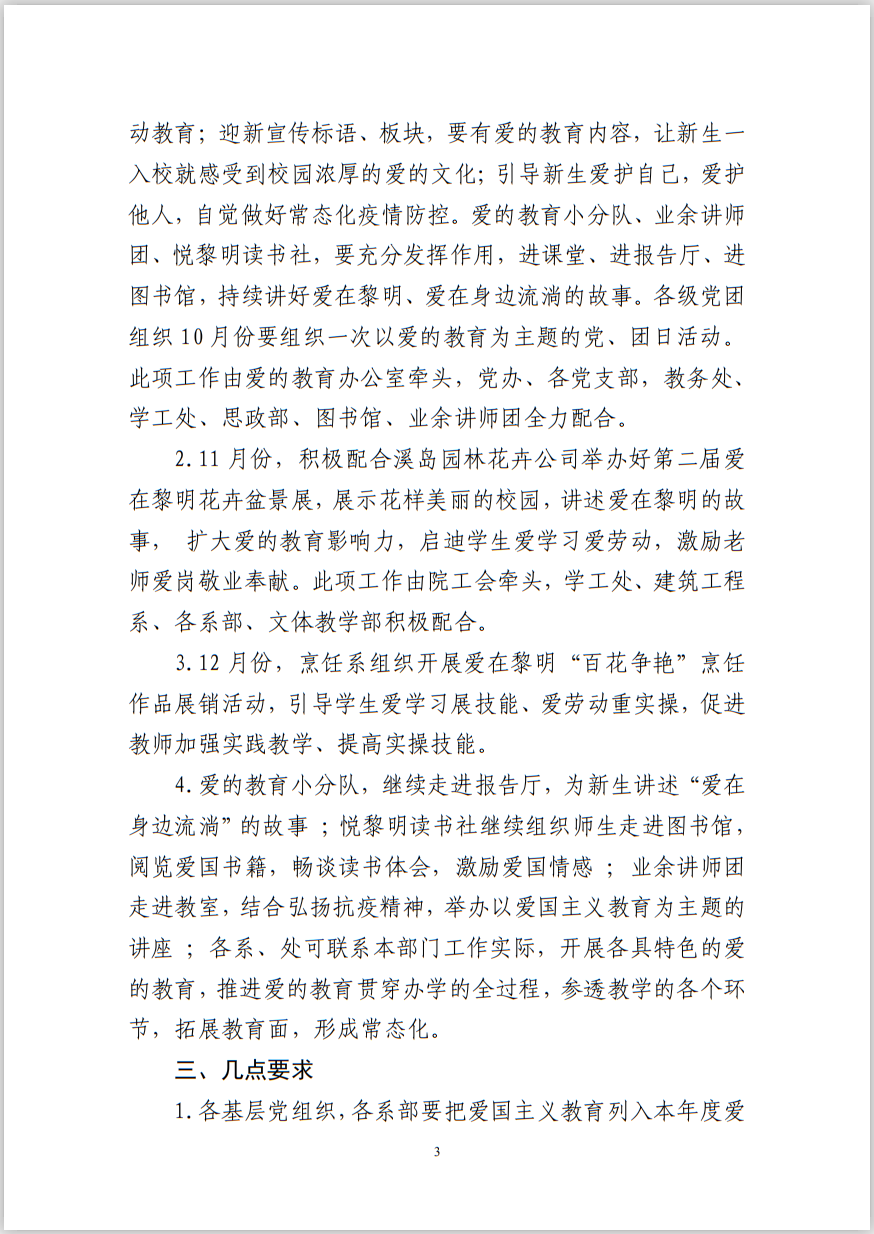 动教育；迎新宣传标语、板块，要有爱的教育内容，让新生一入校就感受到校园浓厚的爱的文化；引导新生爱护自己，爱护他人，自觉做好常态化疫情防控。爱的教育小分队、业余讲师团、悦黎明读书社，要充分发挥作用，进课堂、进报告厅、进图书馆，持续讲好爱在黎明、爱在身边流淌的故事。各级党团组织10月份要组织一次以爱的教育为主题的党、团日活动。此项工作由爱的教育办公室牵头，党办、各党支部，教务处、学工处、思政部、图书馆、业余讲师团全力配合。

2.11月份，积极配合溪岛园林花卉公司举办好第二届爱在黎明花卉盆景展，展示花样美丽的校园，讲述爱在黎明的故事，扩大爱的教育影响力，启迪学生爱学习爱劳动，激励老师爱岗敬业奉献。此项工作由院工会牵头，学工处、建筑工程系、各系部、文体教学部积极配合。

3.12月份，烹饪系组织开展爱在黎明“百花争艳”烹饪作品展销活动，引导学生爱学习展技能、爱劳动重实操，促进教师加强实践教学、提高实操技能。

4.爱的教育小分队，继续走进报告厅，为新生讲述“爱在身边流淌”的故事；悦黎明读书社继续组织师生走进图书馆，阅览爱国书籍，畅谈读书体会，激励爱国情感；业余讲师团走进教室，结合弘扬抗疫精神，举办以爱国主义教育为主题的讲座；各系、处可联系本部门工作实际，开展各具特色的爱的教育，推进爱的教育贯穿办学的全过程，参透教学的各个环节，拓展教育面，形成常态化。

三、几点要求

1.各基层党组织，各系部要把爱国主义教育列入本年度爱

3